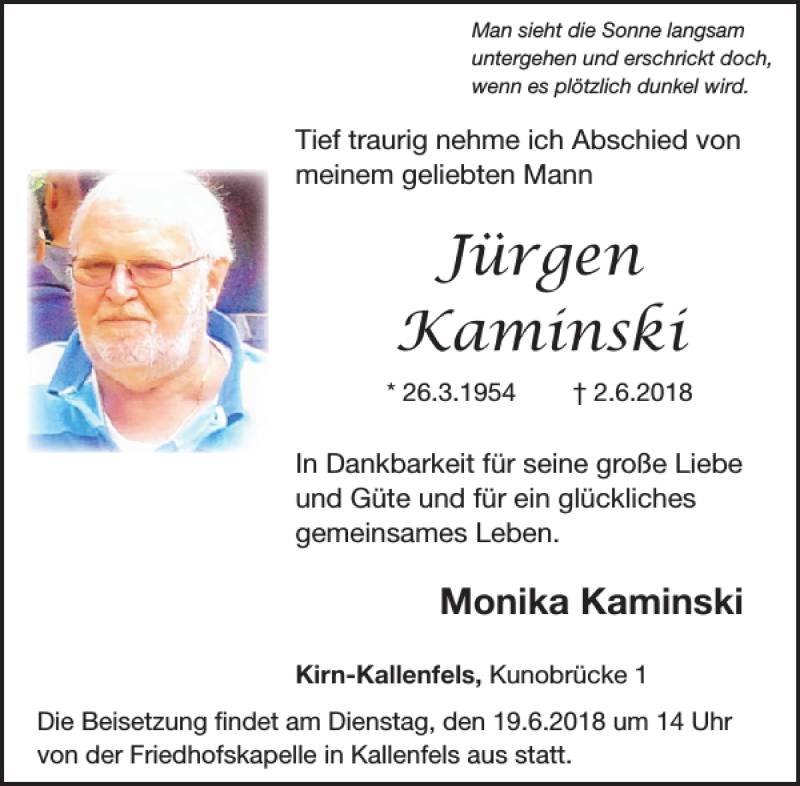 Man sieht die Sonne langsam untergehen und erschrickt doch, wenn es plötzlich dunkel wird.

Tief traurig nehme ich Abschied von meinem geliebten Mann

Jürgen Kaminski

* 26.3.1954 † 2.6.2018

In Dankbarkeit für seine große Liebe und Güte und für ein glückliches gemeinsames Leben.

Monika Kaminski

Kirn-Kallenfels, Kunobrücke 1

Die Beisetzung findet am Dienstag, den 19.6.2018 um 14 Uhr von der Friedhofskapelle in Kallenfels aus statt.